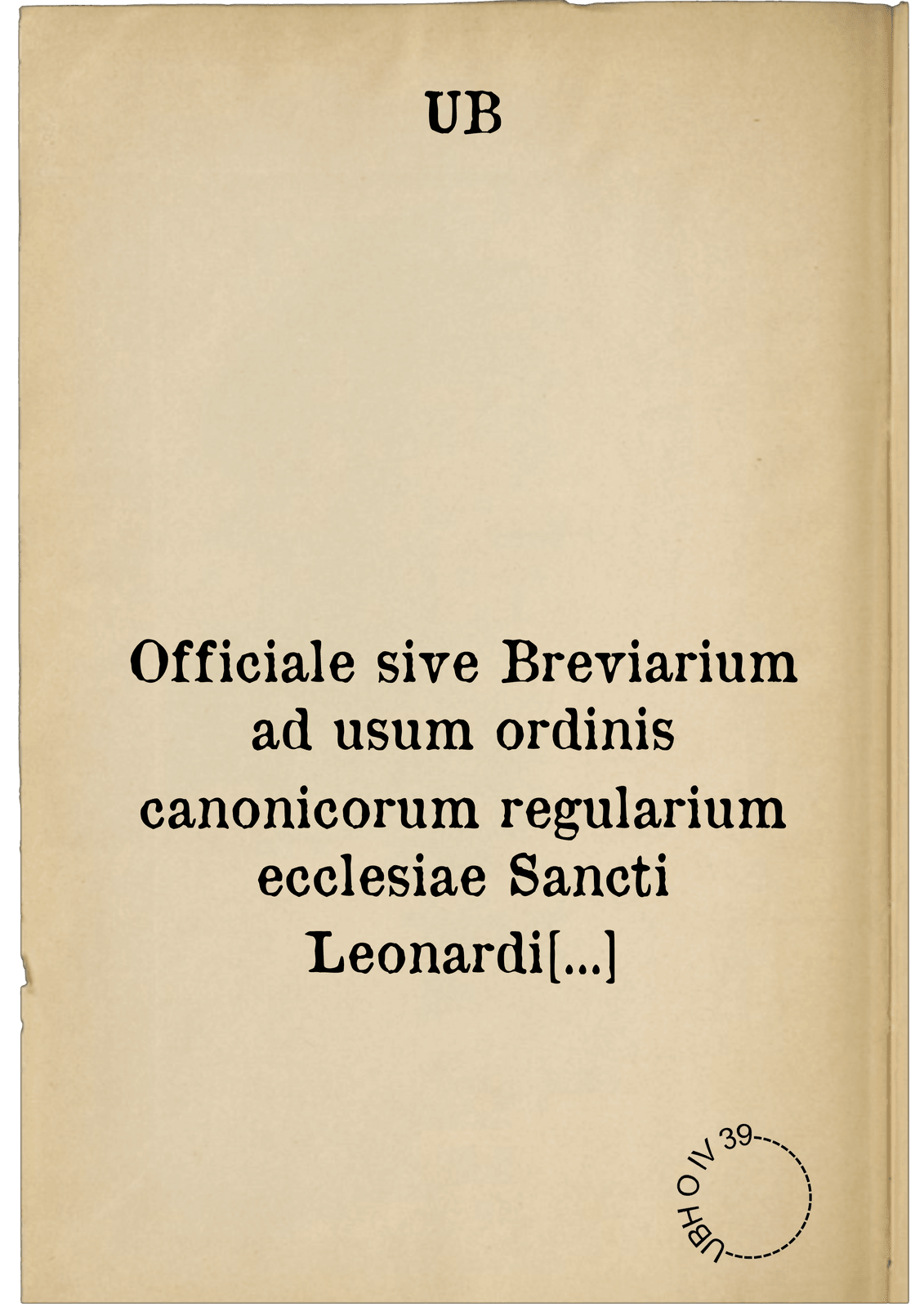 UB

Officiale sive Breviarium ad usum ordinis canonicorum regularium ecclesiae Sancti Leonardi[...]

UBH O IV 39